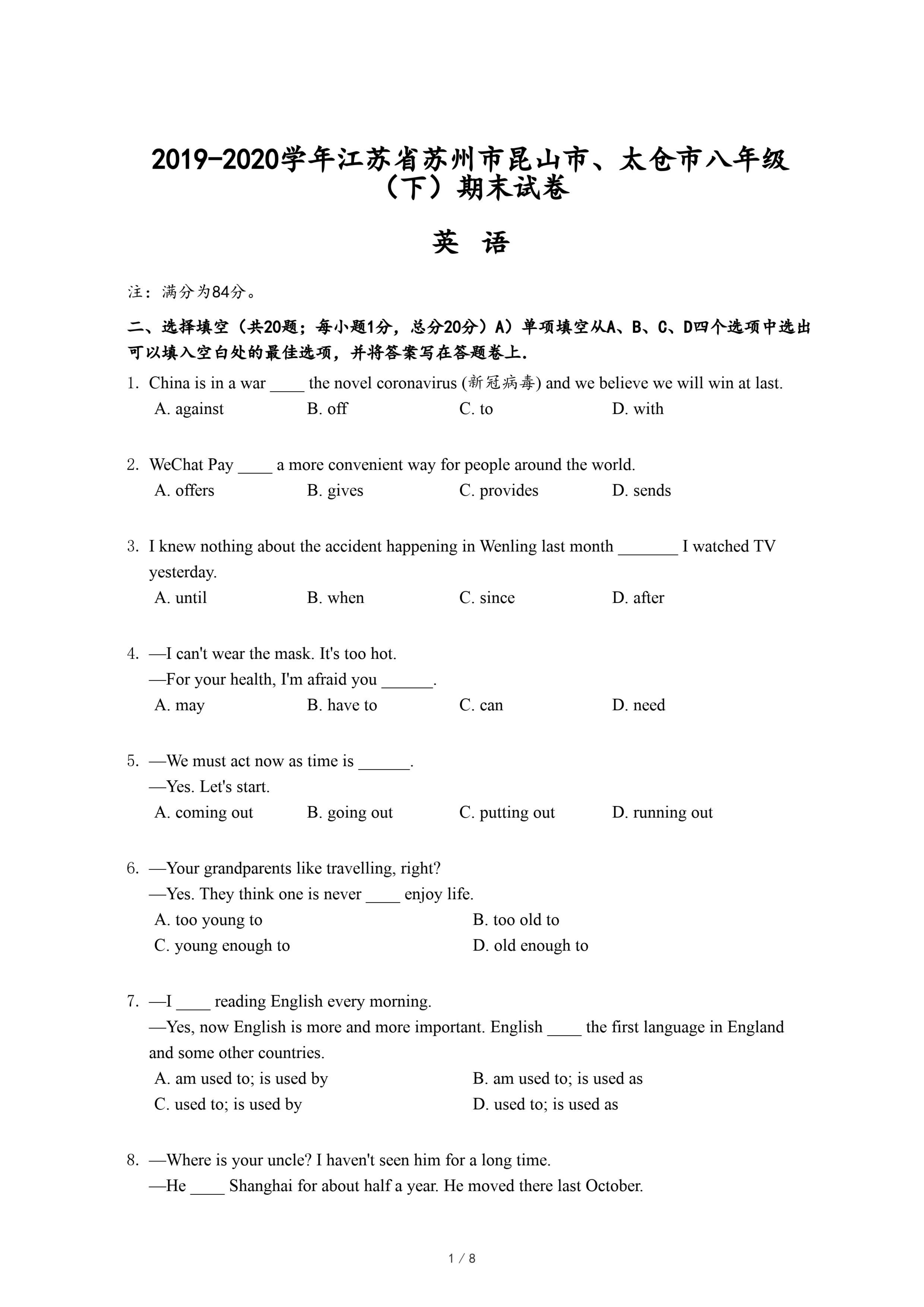 2019-2020学年江苏省苏州市昆山市、太仓市八年级（下）期末试卷

英 语

注：满分为84分。

二、选择填空（共20题；每小题1分，总分20分）A）单项填空从A、B、C、D四个选项中选出可以填入空白处的最佳选项，并将答案写在答题卷上.

1. China is in a war ____ the novel coronavirus (新冠病毒) and we believe we will win at last.
A. against B. off C. to D. with

2. WeChat Pay ____ a more convenient way for people around the world.
A. offers B. gives C. provides D. sends

3. I knew nothing about the accident happening in Wenling last month _______ I watched TV yesterday.
A. until B. when C. since D. after

4. —I can't wear the mask. It's too hot.
—For your health, I'm afraid you ______.
A. may B. have to C. can D. need

5. —We must act now as time is ______.
—Yes. Let's start.
A. coming out B. going out C. putting out D. running out

6. —Your grandparents like travelling, right?
—Yes. They think one is never ____ enjoy life.
A. too young to B. too old to
C. young enough to D. old enough to

7. —I ____ reading English every morning.
—Yes, now English is more and more important. English ____ the first language in England and some other countries.
A. am used to; is used by B. am used to; is used as
C. used to; is used by D. used to; is used as

8. —Where is your uncle? I haven't seen him for a long time.
—He ____ Shanghai for about half a year. He moved there last October.

1 / 8